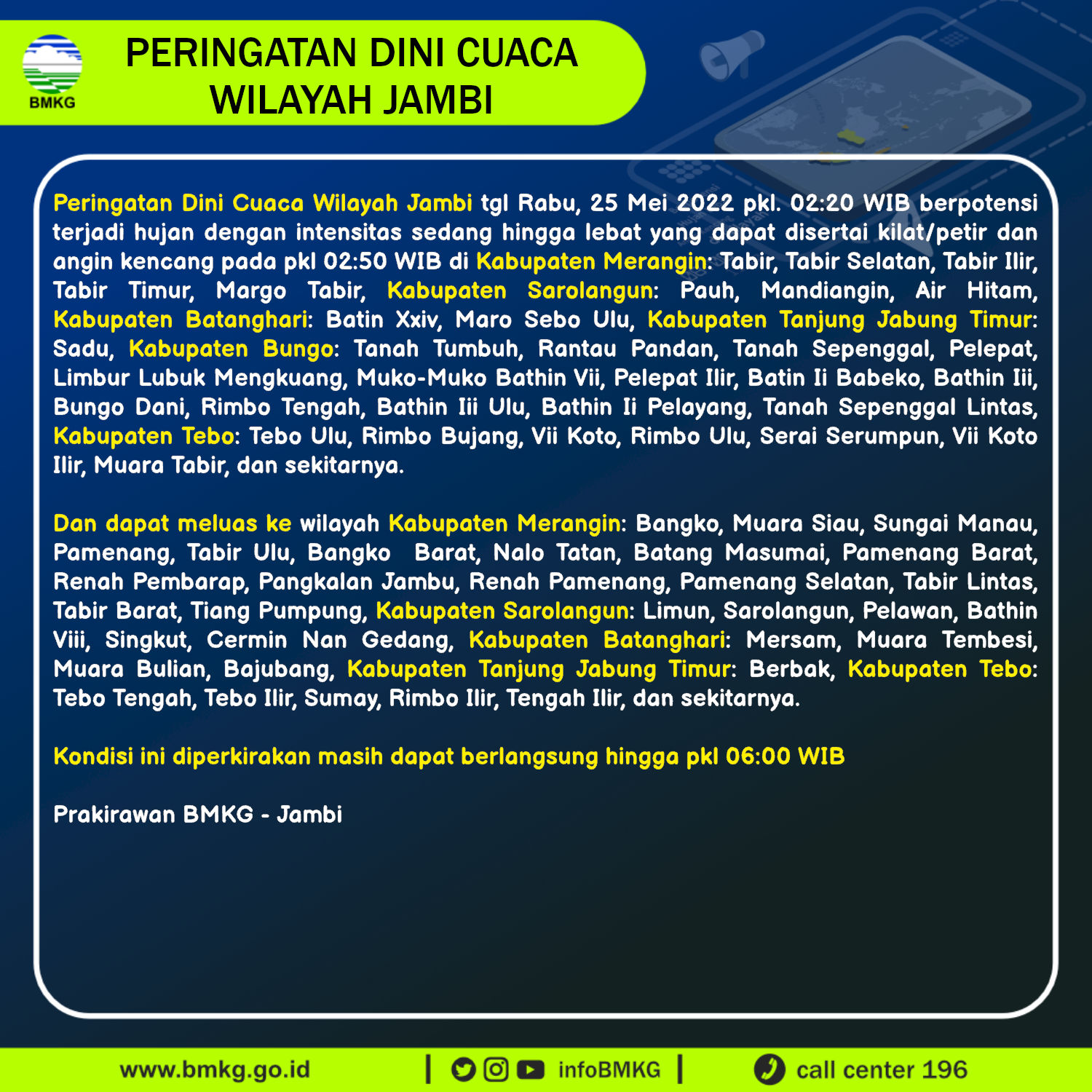 BMKG

PERINGATAN DINI CUACA WILAYAH JAMBI

Peringatan Dini Cuaca Wilayah Jambi tgl Rabu, 25 Mei 2022 pkl. 02:20 WIB berpotensi terjadi hujan dengan intensitas sedang hingga lebat yang dapat disertai kilat/petir dan angin kencang pada pkl 02:50 WIB di Kabupaten Merangin: Tabir, Tabir Selatan, Tabir Ilir, Tabir Timur, Margo Tabir, Kabupaten Sarolangun: Pauh, Mandiangin, Air Hitam, Kabupaten Batanghari: Batin Xxiv, Maro Sebo Ulu, Kabupaten Tanjung Jabung Timur: Sadu, Kabupaten Bungo: Tanah Tumbuh, Rantau Pandan, Tanah Sepenggal, Pelepat, Limbur Lubuk Mengkuang, Muko-Muko Bathin Vii, Pelepat Ilir, Batin Ii Babeko, Bathin Iii, Bungo Dani, Rimbo Tengah, Bathin Iii Ulu, Bathin Ii Pelayang, Tanah Sepenggal Lintas, Kabupaten Tebo: Tebo Ulu, Rimbo Bujang, Vii Koto, Rimbo Ulu, Serai Serumpun, Vii Koto Ilir, Muara Tabir, dan sekitarnya.

Dan dapat meluas ke wilayah Kabupaten Merangin: Bangko, Muara Siau, Sungai Manau, Pamenang, Tabir Ulu, Bangko Barat, Nalo Tatan, Batang Masumai, Pamenang Barat, Renah Pembarap, Pangkalan Jambu, Renah Pamenang, Pamenang Selatan, Tabir Lintas, Tabir Barat, Tiang Pumpung, Kabupaten Sarolangun: Limun, Sarolangun, Pelawan, Bathin Viii, Singkut, Cermin Nan Gedang, Kabupaten Batanghari: Mersam, Muara Tembesi, Muara Bulian, Bajubang, Kabupaten Tanjung Jabung Timur: Berbak, Kabupaten Tebo: Tebo Tengah, Tebo Ilir, Sumay, Rimbo Ilir, Tengah Ilir, dan sekitarnya.

Kondisi ini diperkirakan masih dapat berlangsung hingga pkl 06:00 WIB

Prakirawan BMKG - Jambi

www.bmkg.go.id | infoBMKG | call center 196